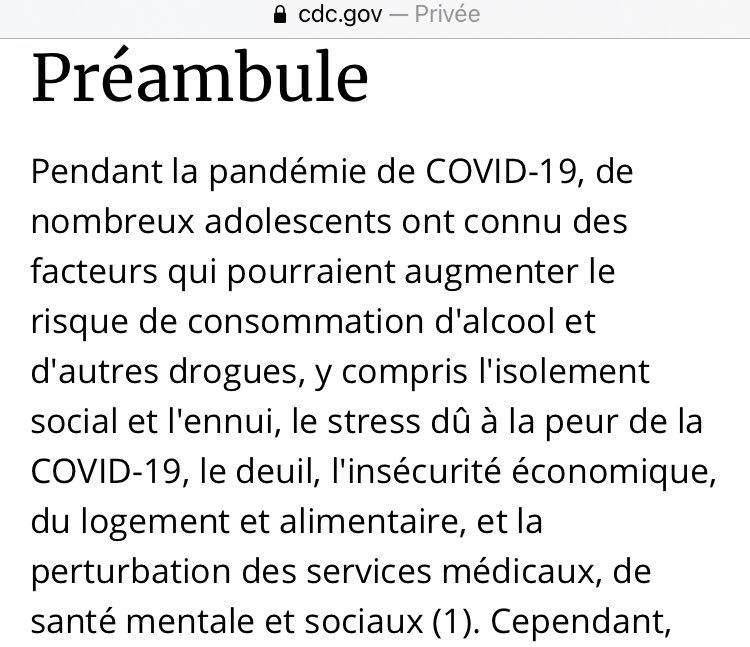 cdc.gov — Privée

Préambule

Pendant la pandémie de COVID-19, de nombreux adolescents ont connu des facteurs qui pourraient augmenter le risque de consommation d'alcool et d'autres drogues, y compris l'isolement social et l'ennui, le stress dû à la peur de la COVID-19, le deuil, l'insécurité économique, du logement et alimentaire, et la perturbation des services médicaux, de santé mentale et sociaux (1). Cependant,